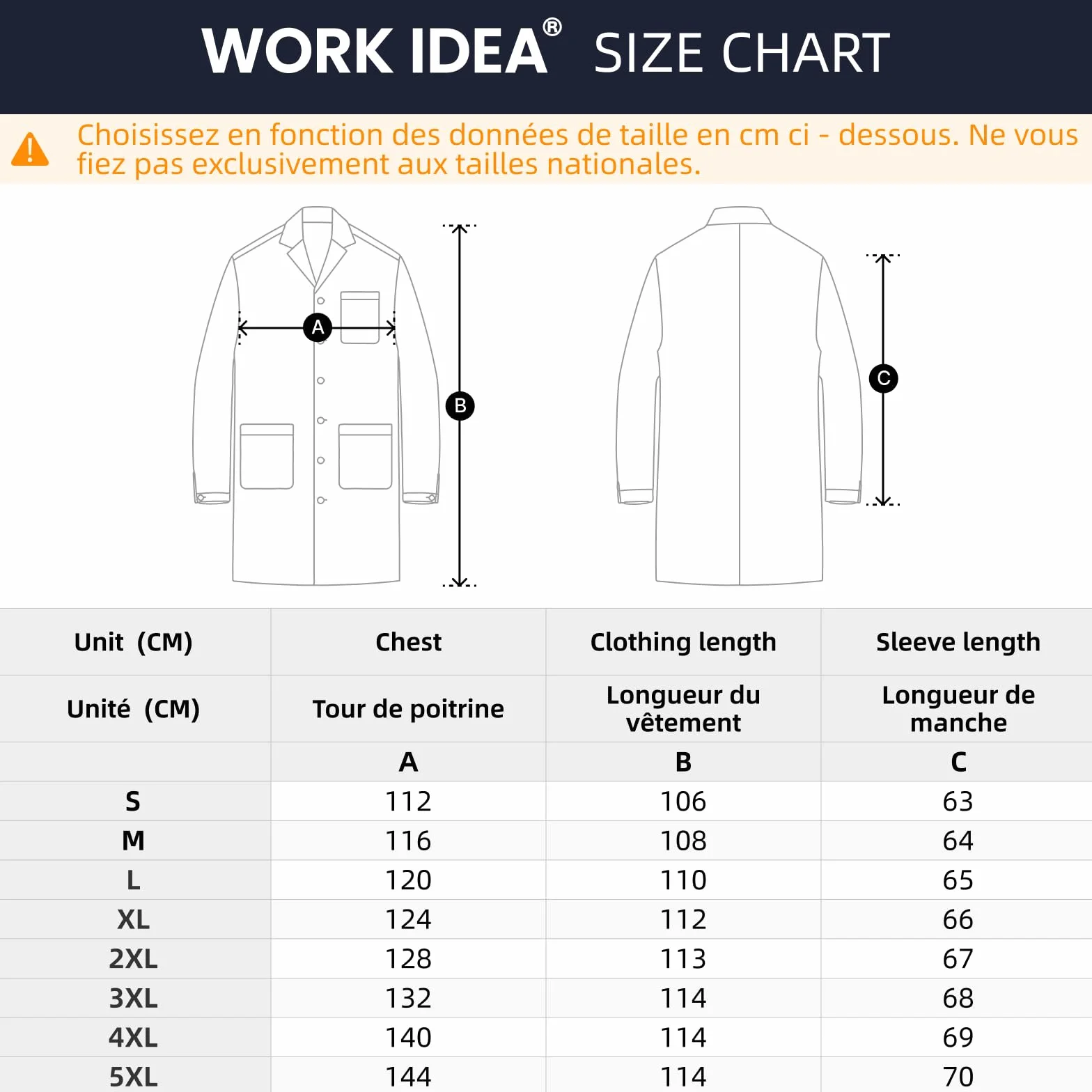 WORK IDEA® SIZE CHART

Choisissez en fonction des données de taille en cm ci - dessous. Ne vous fiez pas exclusivement aux tailles nationales.

A

B

C

| Unit (CM) | Chest | Clothing length | Sleeve length |
|---|---|---|---|
| Unité (CM) | Tour de poitrine | Longueur du vêtement | Longueur de manche |
| | A | B | C |
| S | 112 | 106 | 63 |
| M | 116 | 108 | 64 |
| L | 120 | 110 | 65 |
| XL | 124 | 112 | 66 |
| 2XL | 128 | 113 | 67 |
| 3XL | 132 | 114 | 68 |
| 4XL | 140 | 114 | 69 |
| 5XL | 144 | 114 | 70 |